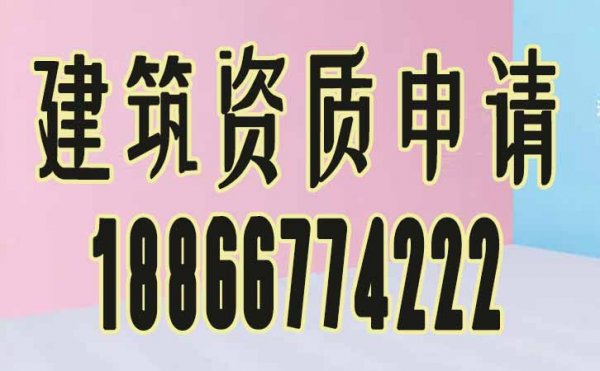 建筑资质申请
18866774222